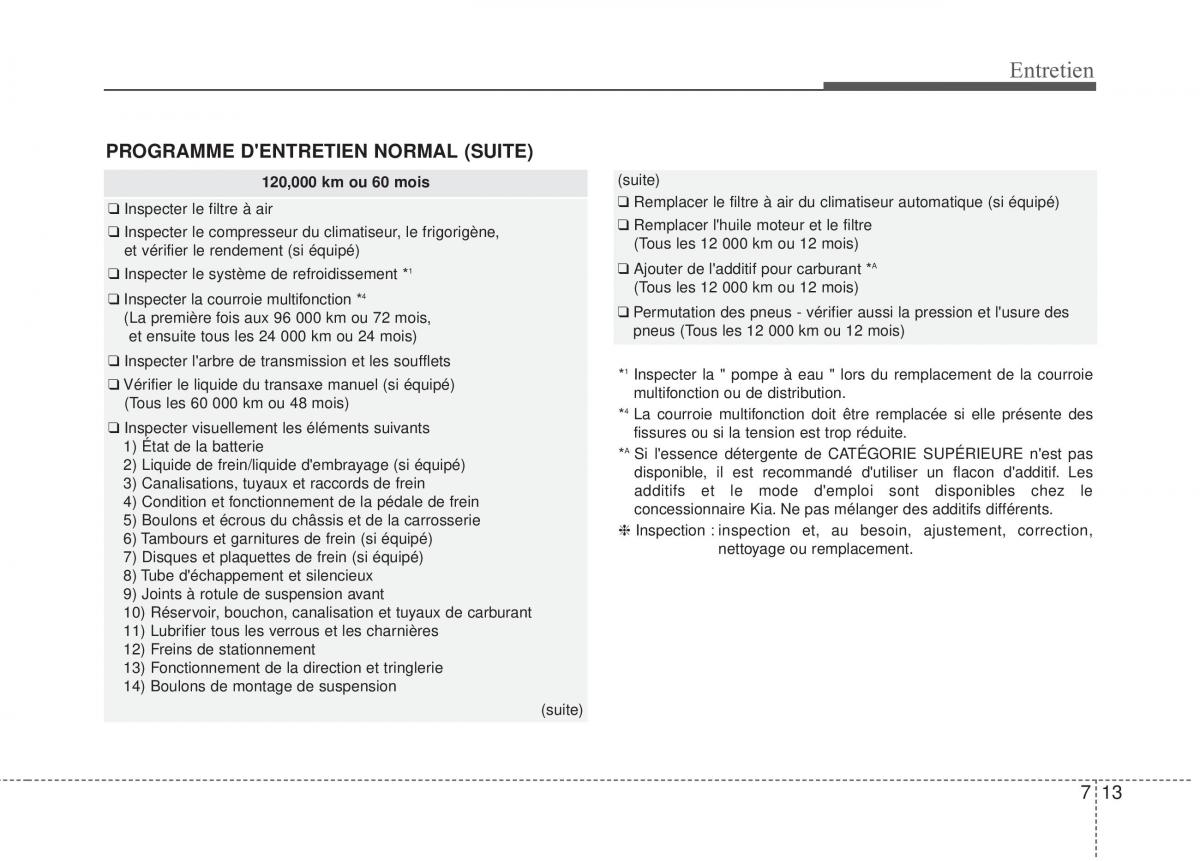 Entretien

PROGRAMME D'ENTRETIEN NORMAL (SUITE)

120,000 km ou 60 mois

❑ Inspecter le filtre à air
❑ Inspecter le compresseur du climatiseur, le frigorigène, et vérifier le rendement (si équipé)
❑ Inspecter le système de refroidissement *¹
❑ Inspecter la courroie multifonction *⁴ (La première fois aux 96 000 km ou 72 mois, et ensuite tous les 24 000 km ou 24 mois)
❑ Inspecter l'arbre de transmission et les soufflets
❑ Vérifier le liquide du transaxe manuel (si équipé) (Tous les 60 000 km ou 48 mois)
❑ Inspecter visuellement les éléments suivants
1) État de la batterie
2) Liquide de frein/liquide d'embrayage (si équipé)
3) Canalisations, tuyaux et raccords de frein
4) Condition et fonctionnement de la pédale de frein
5) Boulons et écrous du châssis et de la carrosserie
6) Tambours et garnitures de frein (si équipé)
7) Disques et plaquettes de frein (si équipé)
8) Tube d'échappement et silencieux
9) Joints à rotule de suspension avant
10) Réservoir, bouchon, canalisation et tuyaux de carburant
11) Lubrifier tous les verrous et les charnières
12) Freins de stationnement
13) Fonctionnement de la direction et tringlerie
14) Boulons de montage de suspension

(suite)

(suite)
❑ Remplacer le filtre à air du climatiseur automatique (si équipé)
❑ Remplacer l'huile moteur et le filtre (Tous les 12 000 km ou 12 mois)
❑ Ajouter de l'additif pour carburant *ᴬ (Tous les 12 000 km ou 12 mois)
❑ Permutation des pneus - vérifier aussi la pression et l'usure des pneus (Tous les 12 000 km ou 12 mois)

*¹ Inspecter la " pompe à eau " lors du remplacement de la courroie multifonction ou de distribution.
*⁴ La courroie multifonction doit être remplacée si elle présente des fissures ou si la tension est trop réduite.
*ᴬ Si l'essence détergente de CATÉGORIE SUPÉRIEURE n'est pas disponible, il est recommandé d'utiliser un flacon d'additif. Les additifs et le mode d'emploi sont disponibles chez le concessionnaire Kia. Ne pas mélanger des additifs différents.
❈ Inspection : inspection et, au besoin, ajustement, correction, nettoyage ou remplacement.

7 13